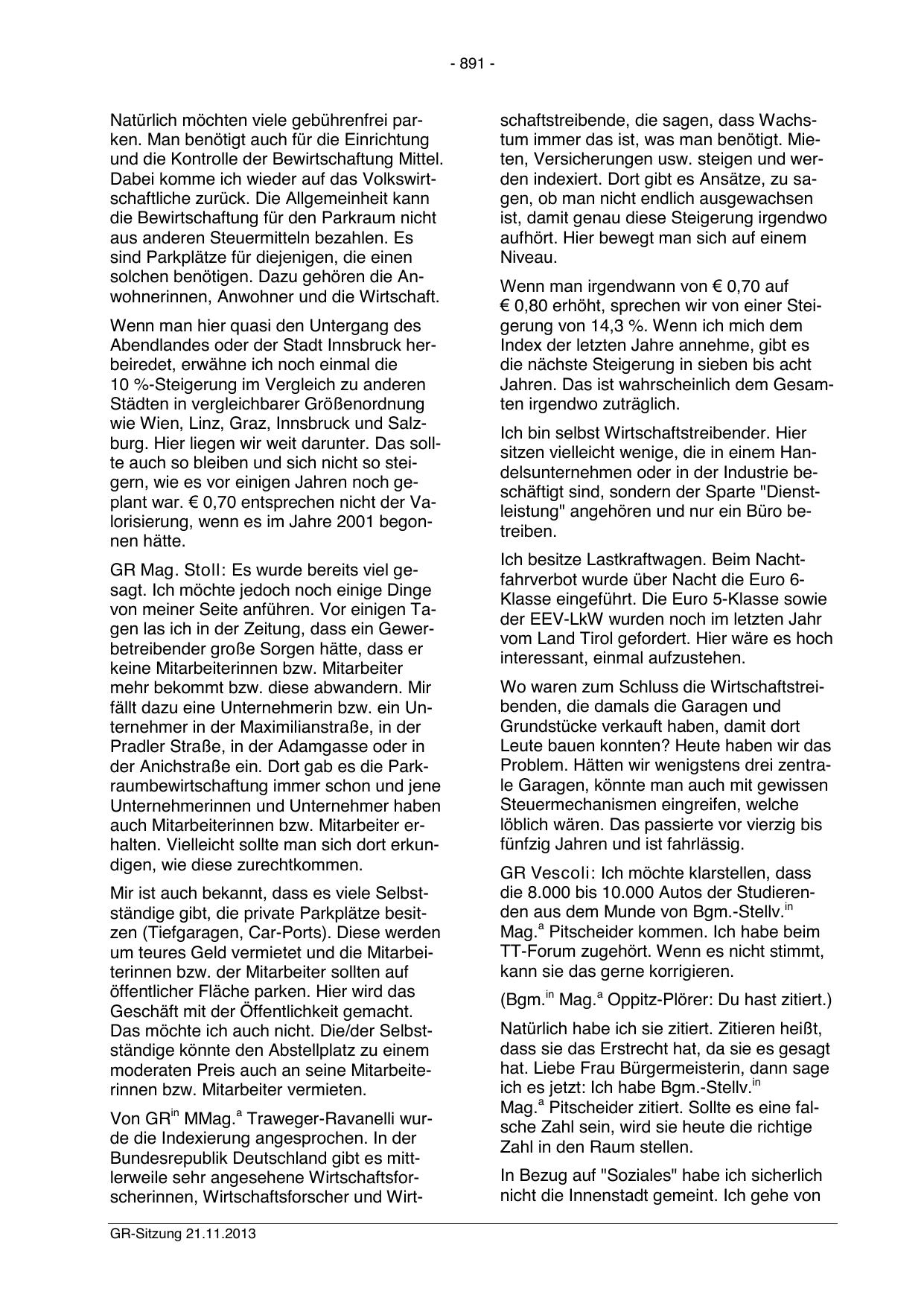 - 891 -

Natürlich möchten viele gebührenfrei parken. Man benötigt auch für die Einrichtung und die Kontrolle der Bewirtschaftung Mittel. Dabei komme ich wieder auf das Volkswirtschaftliche zurück. Die Allgemeinheit kann die Bewirtschaftung für den Parkraum nicht aus anderen Steuermitteln bezahlen. Es sind Parkplätze für diejenigen, die einen solchen benötigen. Dazu gehören die Anwohnerinnen, Anwohner und die Wirtschaft.

Wenn man hier quasi den Untergang des Abendlandes oder der Stadt Innsbruck herbeiredet, erwähne ich noch einmal die 10 %-Steigerung im Vergleich zu anderen Städten in vergleichbarer Größenordnung wie Wien, Linz, Graz, Innsbruck und Salzburg. Hier liegen wir weit darunter. Das sollte auch so bleiben und sich nicht so steigern, wie es vor einigen Jahren noch geplant war. € 0,70 entsprechen nicht der Valorisierung, wenn es im Jahre 2001 begonnen hätte.

GR Mag. Stoll: Es wurde bereits viel gesagt. Ich möchte jedoch noch einige Dinge von meiner Seite anführen. Vor einigen Tagen las ich in der Zeitung, dass ein Gewerbetreibender große Sorgen hätte, dass er keine Mitarbeiterinnen bzw. Mitarbeiter mehr bekommt bzw. diese abwandern. Mir fällt dazu eine Unternehmerin bzw. ein Unternehmer in der Maximilianstraße, in der Pradler Straße, in der Adamgasse oder in der Anichstraße ein. Dort gab es die Parkraumbewirtschaftung immer schon und jene Unternehmerinnen und Unternehmer haben auch Mitarbeiterinnen bzw. Mitarbeiter erhalten. Vielleicht sollte man sich dort erkundigen, wie diese zurechtkommen.

Mir ist auch bekannt, dass es viele Selbstständige gibt, die private Parkplätze besitzen (Tiefgaragen, Car-Ports). Diese werden um teures Geld vermietet und die Mitarbeiterinnen bzw. der Mitarbeiter sollten auf öffentlicher Fläche parken. Hier wird das Geschäft mit der Öffentlichkeit gemacht. Das möchte ich auch nicht. Die/der Selbstständige könnte den Abstellplatz zu einem moderaten Preis auch an seine Mitarbeiterinnen bzw. Mitarbeiter vermieten.

Von GR$^{in}$ MMag.$^{a}$ Traweger-Ravanelli wurde die Indexierung angesprochen. In der Bundesrepublik Deutschland gibt es mittlerweile sehr angesehene Wirtschaftsforscherinnen, Wirtschaftsforscher und Wirtschaftstreibende, die sagen, dass Wachstum immer das ist, was man benötigt. Mieten, Versicherungen usw. steigen und werden indexiert. Dort gibt es Ansätze, zu sagen, ob man nicht endlich ausgewachsen ist, damit genau diese Steigerung irgendwo aufhört. Hier bewegt man sich auf einem Niveau.

Wenn man irgendwann von € 0,70 auf € 0,80 erhöht, sprechen wir von einer Steigerung von 14,3 %. Wenn ich mich dem Index der letzten Jahre annehme, gibt es die nächste Steigerung in sieben bis acht Jahren. Das ist wahrscheinlich dem Gesamten irgendwo zuträglich.

Ich bin selbst Wirtschaftstreibender. Hier sitzen vielleicht wenige, die in einem Handelsunternehmen oder in der Industrie beschäftigt sind, sondern der Sparte "Dienstleistung" angehören und nur ein Büro betreiben.

Ich besitze Lastkraftwagen. Beim Nachtfahrverbot wurde über Nacht die Euro 6-Klasse eingeführt. Die Euro 5-Klasse sowie der EEV-LkW wurden noch im letzten Jahr vom Land Tirol gefordert. Hier wäre es hoch interessant, einmal aufzustehen.

Wo waren zum Schluss die Wirtschaftstreibenden, die damals die Garagen und Grundstücke verkauft haben, damit dort Leute bauen konnten? Heute haben wir das Problem. Hätten wir wenigstens drei zentrale Garagen, könnte man auch mit gewissen Steuermechanismen eingreifen, welche löblich wären. Das passierte vor vierzig bis fünfzig Jahren und ist fahrlässig.

GR Vescoli: Ich möchte klarstellen, dass die 8.000 bis 10.000 Autos der Studierenden aus dem Munde von Bgm.-Stellv.$^{in}$ Mag.$^{a}$ Pitscheider kommen. Ich habe beim TT-Forum zugehört. Wenn es nicht stimmt, kann sie das gerne korrigieren.

(Bgm.$^{in}$ Mag.$^{a}$ Oppitz-Plörer: Du hast zitiert.)

Natürlich habe ich sie zitiert. Zitieren heißt, dass sie das Erstrecht hat, da sie es gesagt hat. Liebe Frau Bürgermeisterin, dann sage ich es jetzt: Ich habe Bgm.-Stellv.$^{in}$ Mag.$^{a}$ Pitscheider zitiert. Sollte es eine falsche Zahl sein, wird sie heute die richtige Zahl in den Raum stellen.

In Bezug auf "Soziales" habe ich sicherlich nicht die Innenstadt gemeint. Ich gehe von

GR-Sitzung 21.11.2013